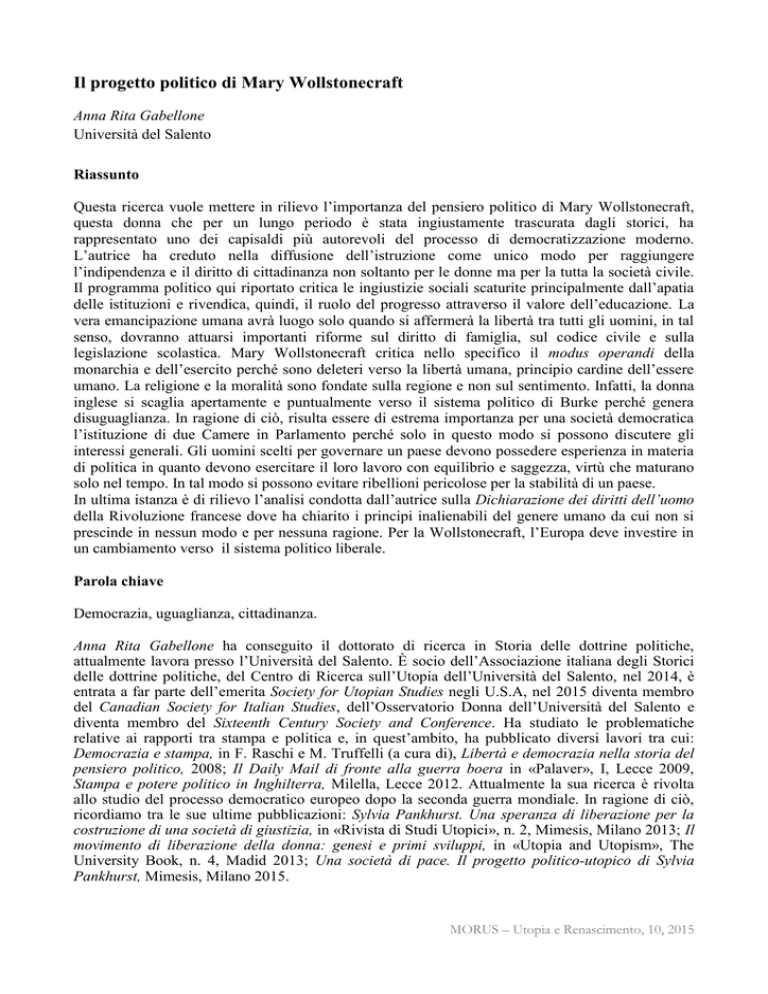 Il progetto politico di Mary Wollstonecraft

Anna Rita Gabellone
Università del Salento

Riassunto

Questa ricerca vuole mettere in rilievo l'importanza del pensiero politico di Mary Wollstonecraft, questa donna che per un lungo periodo è stata ingiustamente trascurata dagli storici, ha rappresentato uno dei capisaldi più autorevoli del processo di democratizzazione moderno. L'autrice ha creduto nella diffusione dell'istruzione come unico modo per raggiungere l'indipendenza e il diritto di cittadinanza non soltanto per le donne ma per la tutta la società civile. Il programma politico qui riportato critica le ingiustizie sociali scaturite principalmente dall'apatia delle istituzioni e rivendica, quindi, il ruolo del progresso attraverso il valore dell'educazione. La vera emancipazione umana avrà luogo solo quando si affermerà la libertà tra tutti gli uomini, in tal senso, dovranno attuarsi importanti riforme sul diritto di famiglia, sul codice civile e sulla legislazione scolastica. Mary Wollstonecraft critica nello specifico il modus operandi della monarchia e dell'esercito perché sono deleteri verso la libertà umana, principio cardine dell'essere umano. La religione e la moralità sono fondate sulla regione e non sul sentimento. Infatti, la donna inglese si scaglia apertamente e puntualmente verso il sistema politico di Burke perché genera disuguaglianza. In ragione di ciò, risulta essere di estrema importanza per una società democratica l'istituzione di due Camere in Parlamento perché solo in questo modo si possono discutere gli interessi generali. Gli uomini scelti per governare un paese devono possedere esperienza in materia di politica in quanto devono esercitare il loro lavoro con equilibrio e saggezza, virtù che maturano solo nel tempo. In tal modo si possono evitare ribellioni pericolose per la stabilità di un paese.
In ultima istanza è di rilievo l'analisi condotta dall'autrice sulla Dichiarazione dei diritti dell'uomo della Rivoluzione francese dove ha chiarito i principi inalienabili del genere umano da cui non si prescinde in nessun modo e per nessuna ragione. Per la Wollstonecraft, l'Europa deve investire in un cambiamento verso il sistema politico liberale.

Parola chiave

Democrazia, uguaglianza, cittadinanza.

Anna Rita Gabellone ha conseguito il dottorato di ricerca in Storia delle dottrine politiche, attualmente lavora presso l'Università del Salento. È socio dell'Associazione italiana degli Storici delle dottrine politiche, del Centro di Ricerca sull'Utopia dell'Università del Salento, nel 2014, è entrata a far parte dell'emerita Society for Utopian Studies negli U.S.A, nel 2015 diventa membro del Canadian Society for Italian Studies, dell'Osservatorio Donna dell'Università del Salento e diventa membro del Sixteenth Century Society and Conference. Ha studiato le problematiche relative ai rapporti tra stampa e politica e, in quest'ambito, ha pubblicato diversi lavori tra cui: Democrazia e stampa, in F. Raschi e M. Truffelli (a cura di), Libertà e democrazia nella storia del pensiero politico, 2008; Il Daily Mail di fronte alla guerra boera in «Palaver», I, Lecce 2009, Stampa e potere politico in Inghilterra, Milella, Lecce 2012. Attualmente la sua ricerca è rivolta allo studio del processo democratico europeo dopo la seconda guerra mondiale. In ragione di ciò, ricordiamo tra le sue ultime pubblicazioni: Sylvia Pankhurst. Una speranza di liberazione per la costruzione di una società di giustizia, in «Rivista di Studi Utopici», n. 2, Mimesis, Milano 2013; Il movimento di liberazione della donna: genesi e primi sviluppi, in «Utopia and Utopism», The University Book, n. 4, Madid 2013; Una società di pace. Il progetto politico-utopico di Sylvia Pankhurst, Mimesis, Milano 2015.

MORUS – Utopia e Renascimento, 10, 2015